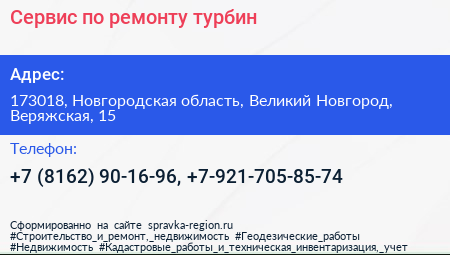 Сервис по ремонту турбин

Адрес:

173018, Новгородская область, Великий Новгород, Веряжская, 15

Телефон:

+7 (8162) 90-16-96, +7-921-705-85-74

Сформированно на сайте spravka-region.ru
#Строительство_и_ремонт,_недвижимость #Геодезические_работы
#Недвижимость #Кадастровые_работы_и_техническая_инвентаризация,_учет